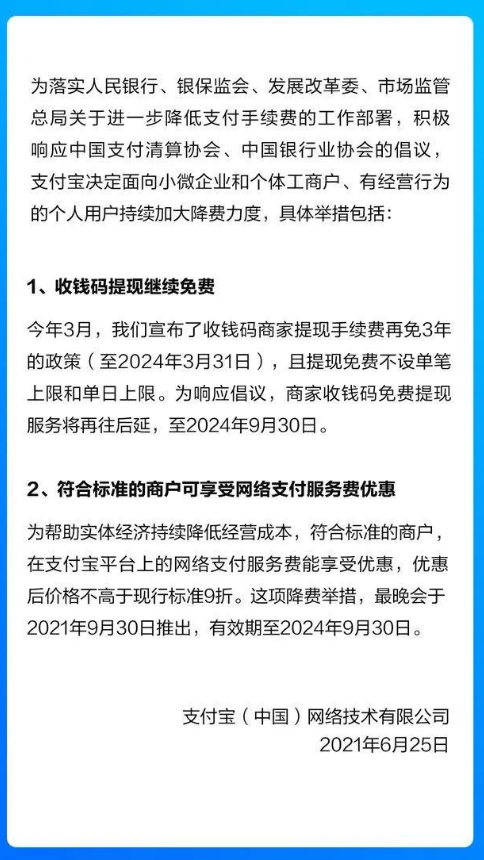 为落实人民银行、银保监会、发展改革委、市场监管总局关于进一步降低支付手续费的工作部署，积极响应中国支付清算协会、中国银行业协会的倡议，支付宝决定面向小微企业和个体工商户、有经营行为的个人用户持续加大降费力度，具体举措包括：

1、收钱码提现继续免费

今年3月，我们宣布了收钱码商家提现手续费再免3年的政策（至2024年3月31日），且提现免费不设单笔上限和单日上限。为响应倡议，商家收钱码免费提现服务将再往后延，至2024年9月30日。

2、符合标准的商户可享受网络支付服务费优惠

为帮助实体经济持续降低经营成本，符合标准的商户，在支付宝平台上的网络支付服务费能享受优惠，优惠后价格不高于现行标准9折。这项降费举措，最晚会于2021年9月30日推出，有效期至2024年9月30日。

支付宝（中国）网络技术有限公司
2021年6月25日